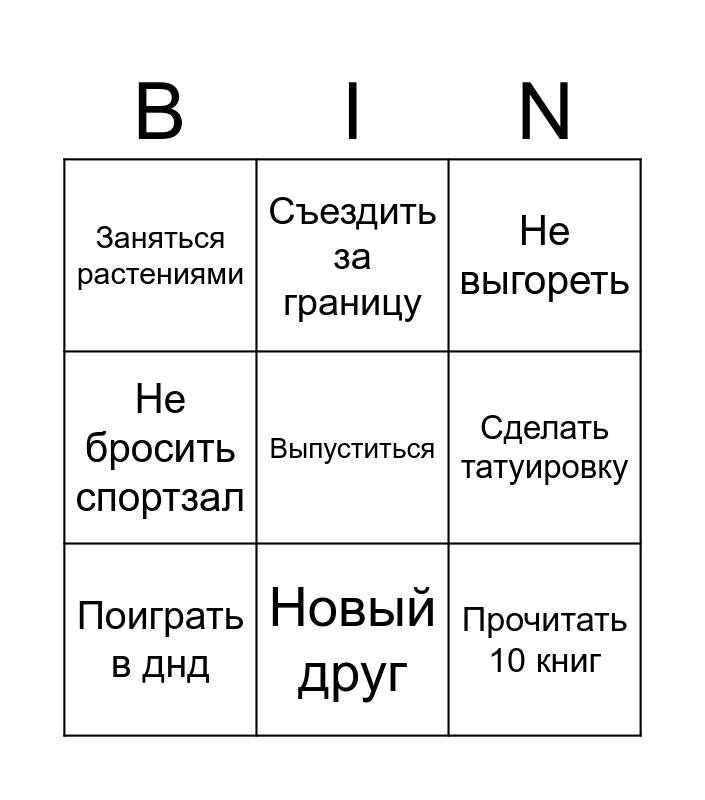 | B | I | N |
|---|---|---|
| Заняться растениями | Съездить за границу | Не выгореть |
| Не бросить спортзал | Выпуститься | Сделать татуировку |
| Поиграть в днд | Новый друг | Прочитать 10 книг |